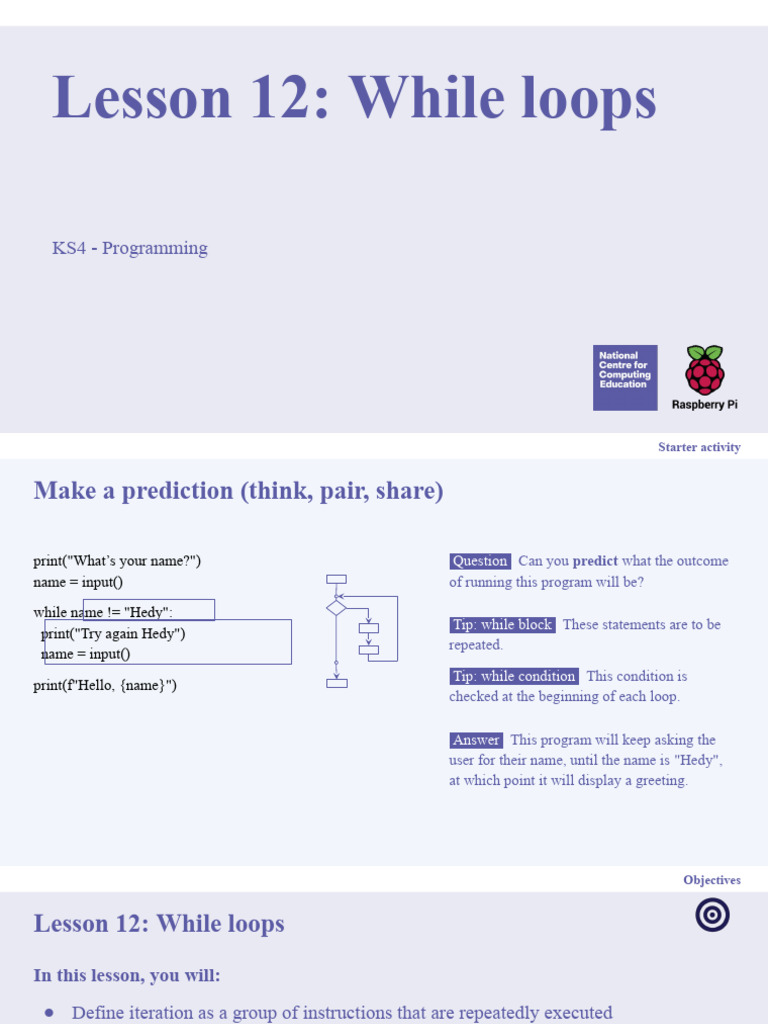 Lesson 12: While loops

KS4 - Programming

National Centre for Computing Education

Raspberry Pi

Starter activity

Make a prediction (think, pair, share)

print("What's your name?")
name = input()
while name != "Hedy":
  print("Try again Hedy")
  name = input()
print(f"Hello, {name}")

Question Can you predict what the outcome of running this program will be?

Tip: while block These statements are to be repeated.

Tip: while condition This condition is checked at the beginning of each loop.

Answer This program will keep asking the user for their name, until the name is "Hedy", at which point it will display a greeting.

Objectives

Lesson 12: While loops

In this lesson, you will:

• Define iteration as a group of instructions that are repeatedly executed